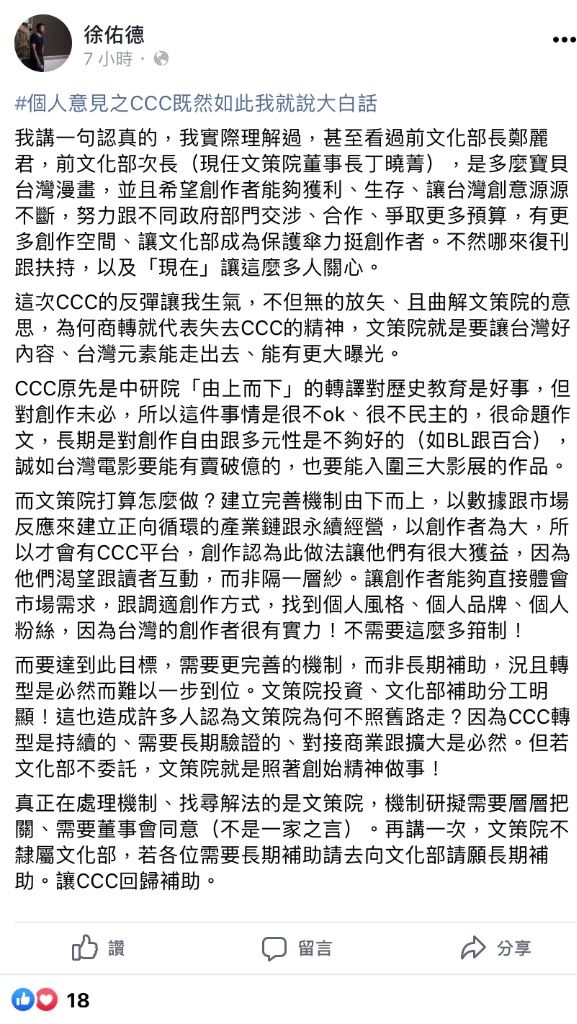 徐佑德
7 小時 ·

#個人意見之CCC既然如此我就說大白話

我講一句認真的，我實際理解過，甚至看過前文化部長鄭麗君，前文化部次長（現任文策院董事長丁曉菁），是多麼寶貝台灣漫畫，並且希望創作者能夠獲利、生存、讓台灣創意源源不斷，努力跟不同政府部門交涉、合作、爭取更多預算，有更多創作空間、讓文化部成為保護傘力挺創作者。不然哪來復刊跟扶持，以及「現在」讓這麼多人關心。

這次CCC的反彈讓我生氣，不但無的放矢、且曲解文策院的意思，為何商轉就代表失去CCC的精神，文策院就是要讓台灣好內容、台灣元素能走出去、能有更大曝光。

CCC原先是中研院「由上而下」的轉譯對歷史教育是好事，但對創作未必，所以這件事情是很不ok、很不民主的，很命題作文，長期是對創作自由跟多元性是不夠好的（如BL跟百合），誠如台灣電影要能有賣破億的，也要能入圍三大影展的作品。

而文策院打算怎麼做？建立完善機制由下而上，以數據跟市場反應來建立正向循環的產業鏈跟永續經營，以創作者為大，所以才會有CCC平台，創作認為此做法讓他們有很大獲益，因為他們渴望跟讀者互動，而非隔一層紗。讓創作者能夠直接體會市場需求，跟調適創作方式，找到個人風格、個人品牌、個人粉絲，因為台灣的創作者很有實力！不需要這麼多箝制！

而要達到此目標，需要更完善的機制，而非長期補助，況且轉型是必然而難以一步到位。文策院投資、文化部補助分工明顯！這也造成許多人認為文策院為何不照舊路走？因為CCC轉型是持續的、需要長期驗證的、對接商業跟擴大是必然。但若文化部不委託，文策院就是照著創始精神做事！

真正在處理機制、找尋解法的是文策院，機制研擬需要層層把關、需要董事會同意（不是一家之言）。再講一次，文策院不隸屬文化部，若各位需要長期補助請去向文化部請願長期補助。讓CCC回歸補助。

讚
留言
分享
18